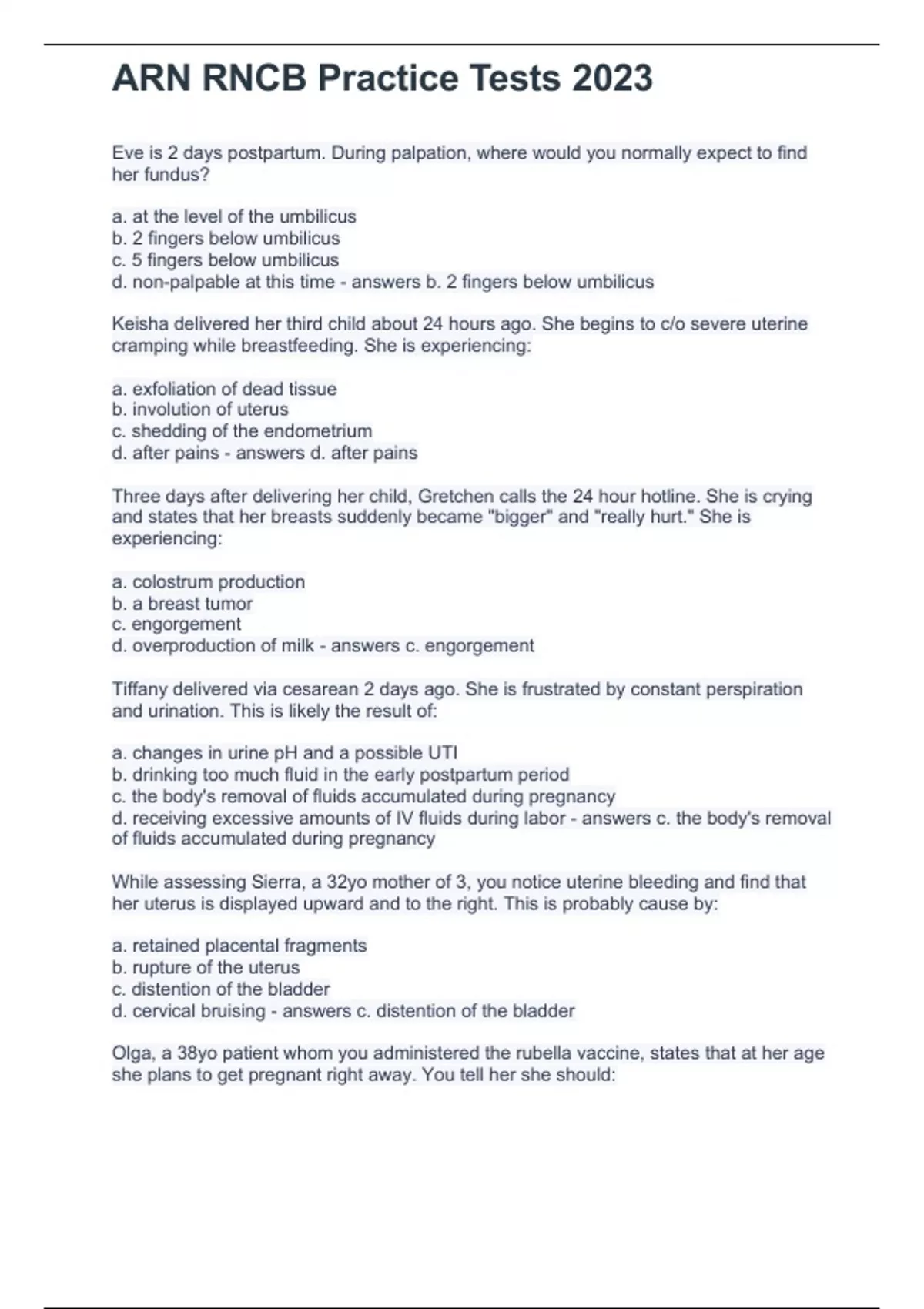 ARN RNCB Practice Tests 2023

Eve is 2 days postpartum. During palpation, where would you normally expect to find her fundus?

a. at the level of the umbilicus
b. 2 fingers below umbilicus
c. 5 fingers below umbilicus
d. non-palpable at this time - answers b. 2 fingers below umbilicus

Keisha delivered her third child about 24 hours ago. She begins to c/o severe uterine cramping while breastfeeding. She is experiencing:

a. exfoliation of dead tissue
b. involution of uterus
c. shedding of the endometrium
d. after pains - answers d. after pains

Three days after delivering her child, Gretchen calls the 24 hour hotline. She is crying and states that her breasts suddenly became "bigger" and "really hurt." She is experiencing:

a. colostrum production
b. a breast tumor
c. engorgement
d. overproduction of milk - answers c. engorgement

Tiffany delivered via cesarean 2 days ago. She is frustrated by constant perspiration and urination. This is likely the result of:

a. changes in urine pH and a possible UTI
b. drinking too much fluid in the early postpartum period
c. the body's removal of fluids accumulated during pregnancy
d. receiving excessive amounts of IV fluids during labor - answers c. the body's removal of fluids accumulated during pregnancy

While assessing Sierra, a 32yo mother of 3, you notice uterine bleeding and find that her uterus is displayed upward and to the right. This is probably cause by:

a. retained placental fragments
b. rupture of the uterus
c. distention of the bladder
d. cervical bruising - answers c. distention of the bladder

Olga, a 38yo patient whom you administered the rubella vaccine, states that at her age she plans to get pregnant right away. You tell her she should: